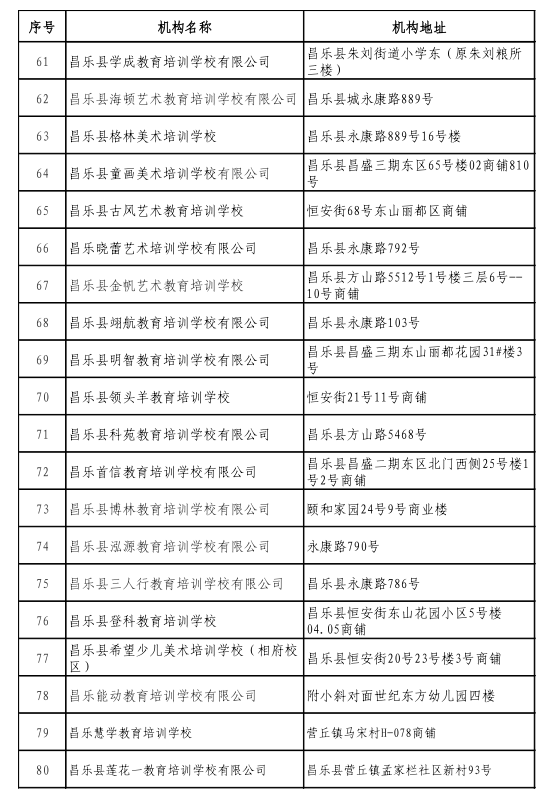 | 序号 | 机构名称 | 机构地址 |
|---|---|---|
| 61 | 昌乐县学成教育培训学校有限公司 | 昌乐县朱刘街道小学东（原朱刘粮所三楼） |
| 62 | 昌乐县海顿艺术教育培训学校有限公司 | 昌乐县城永康路889号 |
| 63 | 昌乐县格林美术培训学校 | 昌乐县永康路889号16号楼 |
| 64 | 昌乐县童画美术培训学校有限公司 | 昌乐县昌盛三期东区65号楼02商铺810号 |
| 65 | 昌乐县古风艺术教育培训学校 | 恒安街68号东山丽都区商铺 |
| 66 | 昌乐晓蕾艺术培训学校有限公司 | 昌乐县永康路792号 |
| 67 | 昌乐县金帆艺术教育培训学校 | 昌乐县方山路5512号1号楼三层6号--10号商铺 |
| 68 | 昌乐县翊航教育培训学校有限公司 | 昌乐县永康路103号 |
| 69 | 昌乐县明智教育培训学校有限公司 | 昌乐县昌盛三期东山丽都花园31#楼3号 |
| 70 | 昌乐县领头羊教育培训学校 | 恒安街21号11号商铺 |
| 71 | 昌乐县科苑教育培训学校有限公司 | 昌乐县方山路5468号 |
| 72 | 昌乐首信教育培训学校有限公司 | 昌乐县昌盛二期东区北门西侧25号楼1号2号商铺 |
| 73 | 昌乐县博林教育培训学校有限公司 | 颐和家园24号9号商业楼 |
| 74 | 昌乐县泓源教育培训学校有限公司 | 永康路790号 |
| 75 | 昌乐县三人行教育培训学校有限公司 | 昌乐县永康路786号 |
| 76 | 昌乐县登科教育培训学校 | 昌乐县恒安街东山花园小区5号楼04.05商铺 |
| 77 | 昌乐县希望少儿美术培训学校（相府校区） | 昌乐县恒安街20号23号楼3号商铺 |
| 78 | 昌乐能动教育培训学校有限公司 | 附小斜对面世纪东方幼儿园四楼 |
| 79 | 昌乐慧学教育培训学校 | 营丘镇马宋村H-078商铺 |
| 80 | 昌乐县莲花一教育培训学校有限公司 | 昌乐县营丘镇孟家栏社区新村93号 |